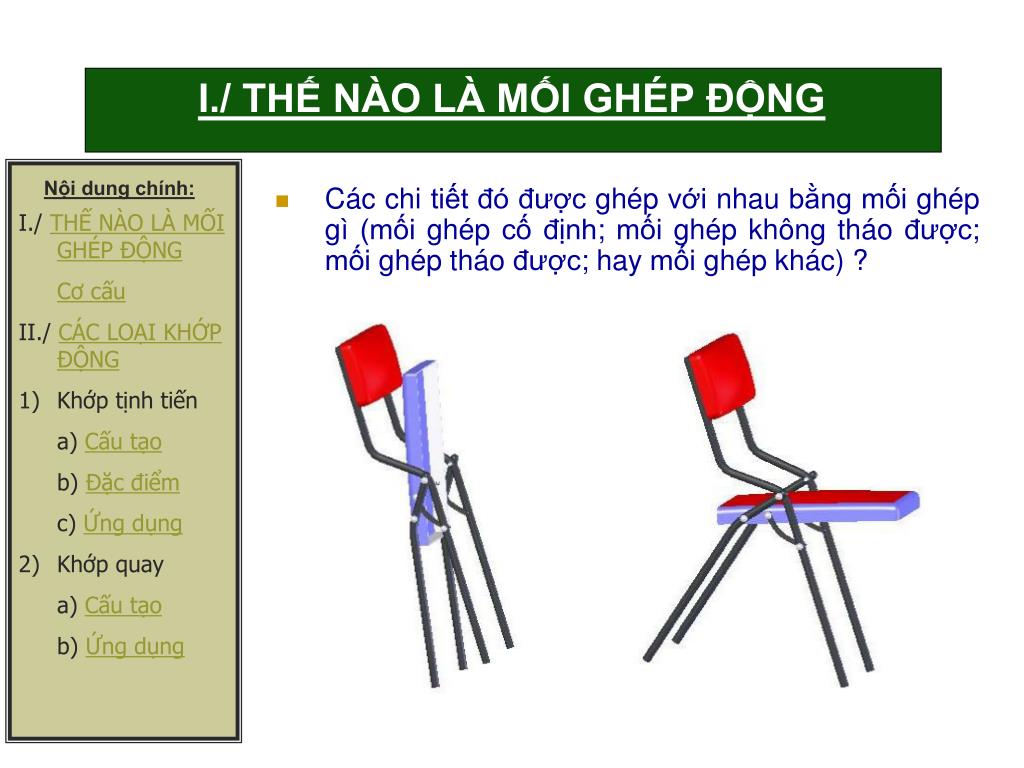 I./ THẾ NÀO LÀ MỐI GHÉP ĐỘNG

Nội dung chính:

I./ THẾ NÀO LÀ MỐI GHÉP ĐỘNG

Cơ cấu

II./ CÁC LOẠI KHỚP ĐỘNG

1) Khớp tịnh tiến

a) Cấu tạo

b) Đặc điểm

c) Ứng dụng

2) Khớp quay

a) Cấu tạo

b) Ứng dụng

Các chi tiết đó được ghép với nhau bằng mối ghép gì (mối ghép cố định; mối ghép không tháo được; mối ghép tháo được; hay mối ghép khác) ?